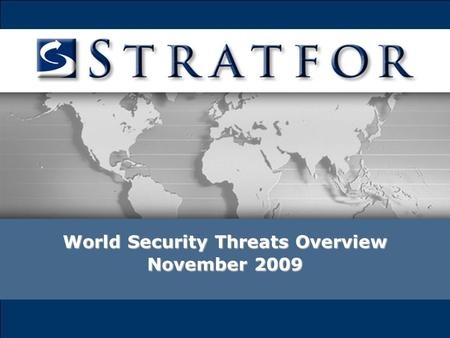 STRATFOR

World Security Threats Overview
November 2009